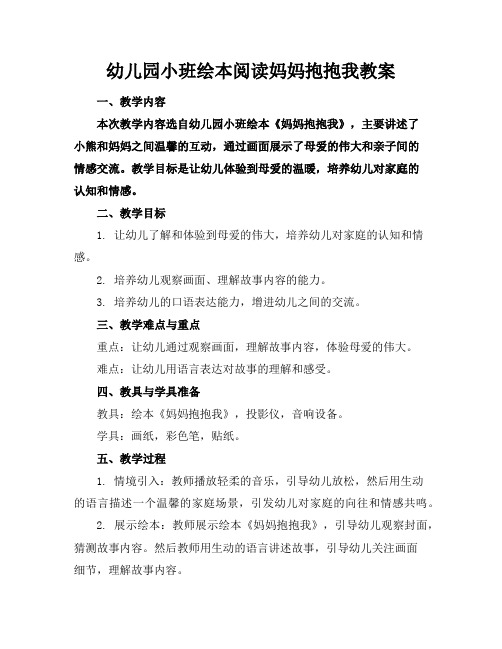 幼儿园小班绘本阅读妈妈抱抱我教案

一、教学内容

本次教学内容选自幼儿园小班绘本《妈妈抱抱我》，主要讲述了小熊和妈妈之间温馨的互动，通过画面展示了母爱的伟大和亲子间的情感交流。教学目标是让幼儿体验到母爱的温暖，培养幼儿对家庭的认知和情感。

二、教学目标

1. 让幼儿了解和体验到母爱的伟大，培养幼儿对家庭的认知和情感。

2. 培养幼儿观察画面、理解故事内容的能力。

3. 培养幼儿的口语表达能力，增进幼儿之间的交流。

三、教学难点与重点

重点：让幼儿通过观察画面，理解故事内容，体验母爱的伟大。

难点：让幼儿用语言表达对故事的理解和感受。

四、教具与学具准备

教具：绘本《妈妈抱抱我》，投影仪，音响设备。

学具：画纸，彩色笔，贴纸。

五、教学过程

1. 情境引入：教师播放轻柔的音乐，引导幼儿放松，然后用生动的语言描述一个温馨的家庭场景，引发幼儿对家庭的向往和情感共鸣。

2. 展示绘本：教师展示绘本《妈妈抱抱我》，引导幼儿观察封面，猜测故事内容。然后教师用生动的语言讲述故事，引导幼儿关注画面细节，理解故事内容。